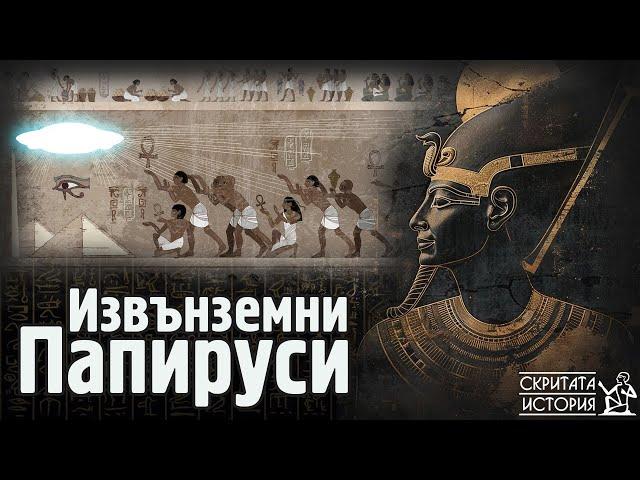 Извънземни Папируси

СКРИТАТА ИСТОРИЯ